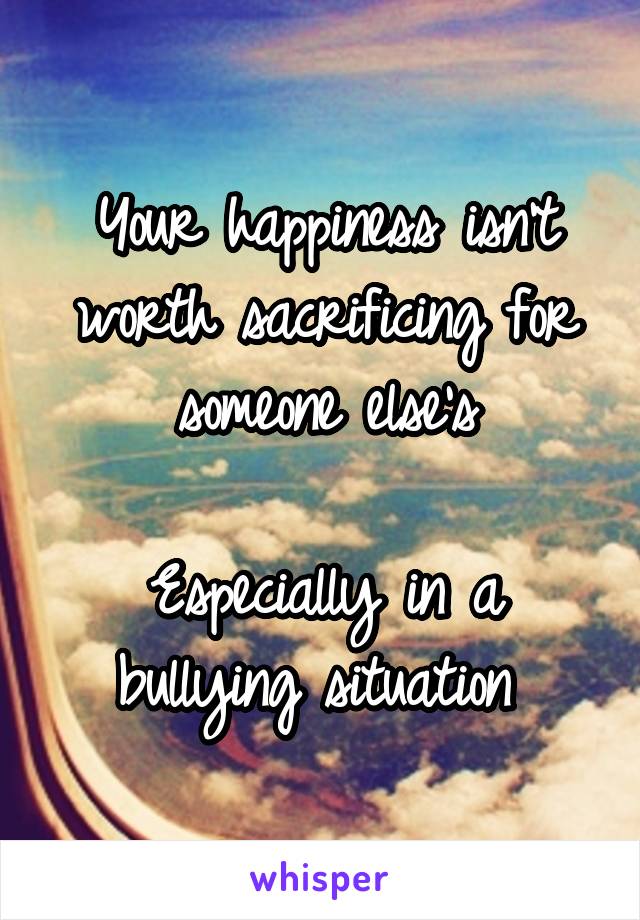 Your happiness isn't worth sacrificing for someone else's

Especially in a bullying situation

whisper